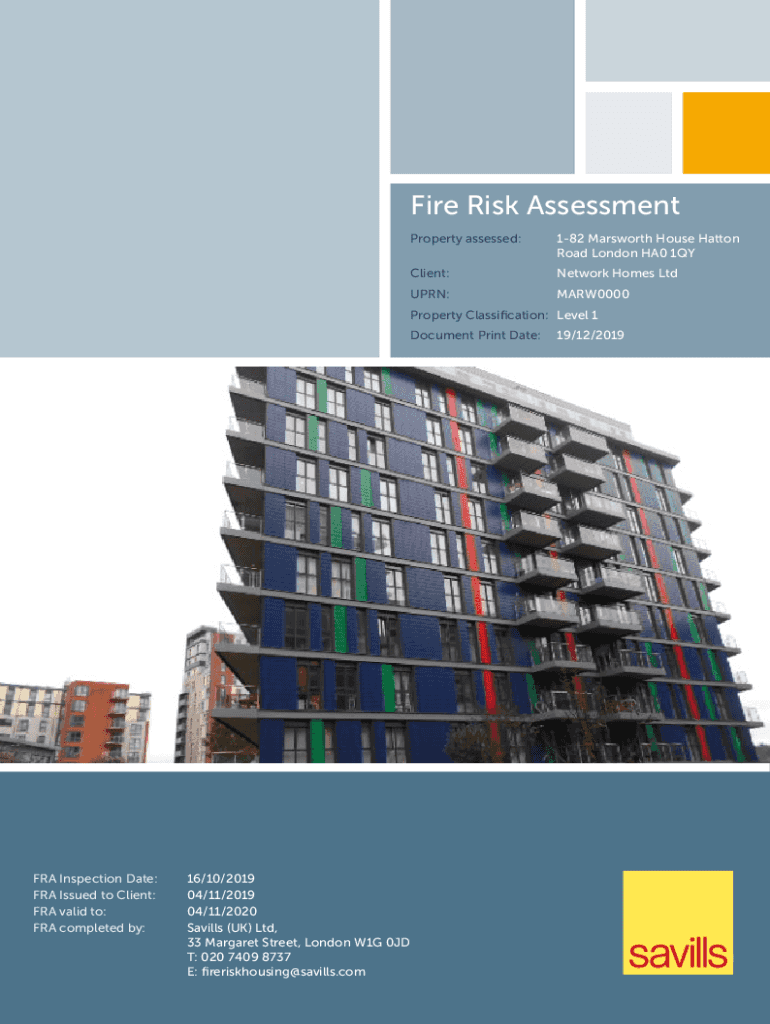 Fire Risk Assessment

| | |
|---|---|
| Property assessed: | 1-82 Marsworth House Hatton Road London HA0 1QY |
| Client: | Network Homes Ltd |
| UPRN: | MARW0000 |
| Property Classification: | Level 1 |
| Document Print Date: | 19/12/2019 |

| | |
|---|---|
| FRA Inspection Date: | 16/10/2019 |
| FRA Issued to Client: | 04/11/2019 |
| FRA valid to: | 04/11/2020 |
| FRA completed by: | Savills (UK) Ltd, 33 Margaret Street, London W1G 0JD T: 020 7409 8737 E: fireriskhousing@savills.com |

savills